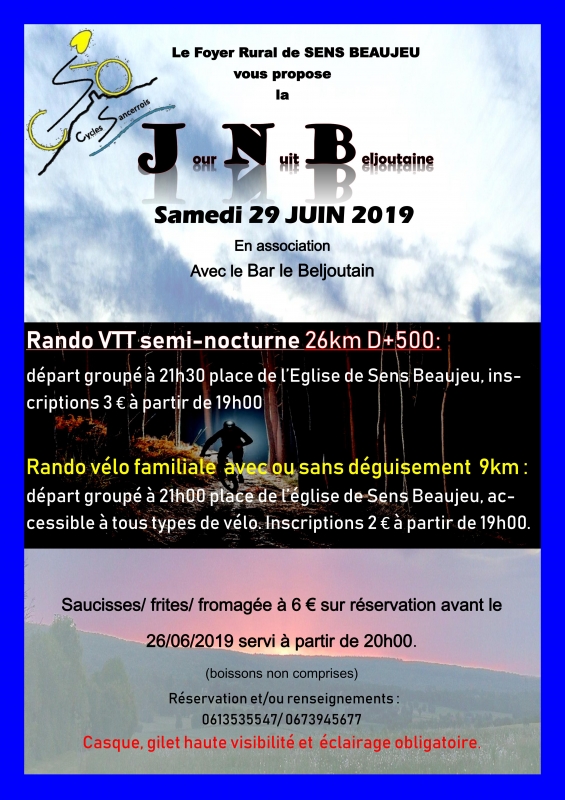 Cycles Sancerrois

Le Foyer Rural de SENS BEAUJEU
vous propose
la

Jour Nuit Beljoutaine

Samedi 29 JUIN 2019

En association
Avec le Bar le Beljoutain

Rando VTT semi-nocturne 26km D+500:
départ groupé à 21h30 place de l'Eglise de Sens Beaujeu, inscriptions 3 € à partir de 19h00

Rando vélo familiale avec ou sans déguisement 9km :
départ groupé à 21h00 place de l'église de Sens Beaujeu, accessible à tous types de vélo. Inscriptions 2 € à partir de 19h00.

Saucisses/ frites/ fromagée à 6 € sur réservation avant le 26/06/2019 servi à partir de 20h00.

(boissons non comprises)

Réservation et/ou renseignements :
0613535547/ 0673945677

Casque, gilet haute visibilité et éclairage obligatoire.